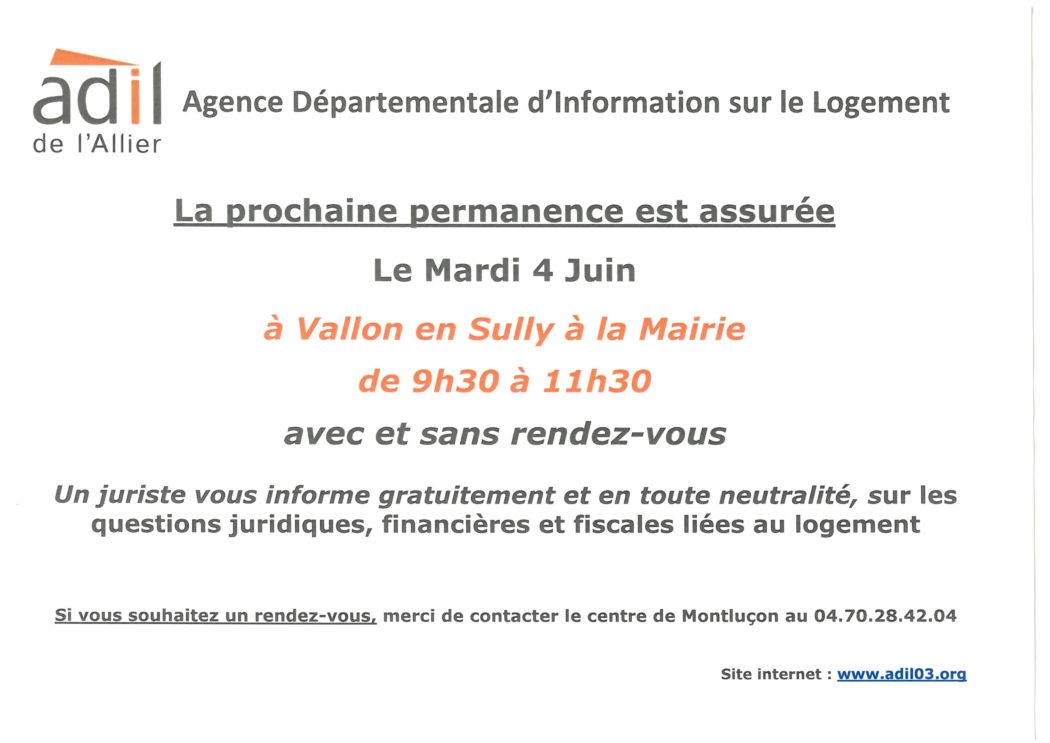 adil
de l'Allier

Agence Départementale d'Information sur le Logement

La prochaine permanence est assurée

Le Mardi 4 Juin

à Vallon en Sully à la Mairie

de 9h30 à 11h30

avec et sans rendez-vous

Un juriste vous informe gratuitement et en toute neutralité, sur les questions juridiques, financières et fiscales liées au logement

Si vous souhaitez un rendez-vous, merci de contacter le centre de Montluçon au 04.70.28.42.04

Site internet : www.adil03.org